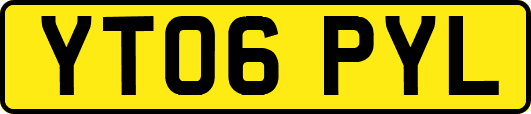 YT06 PYL